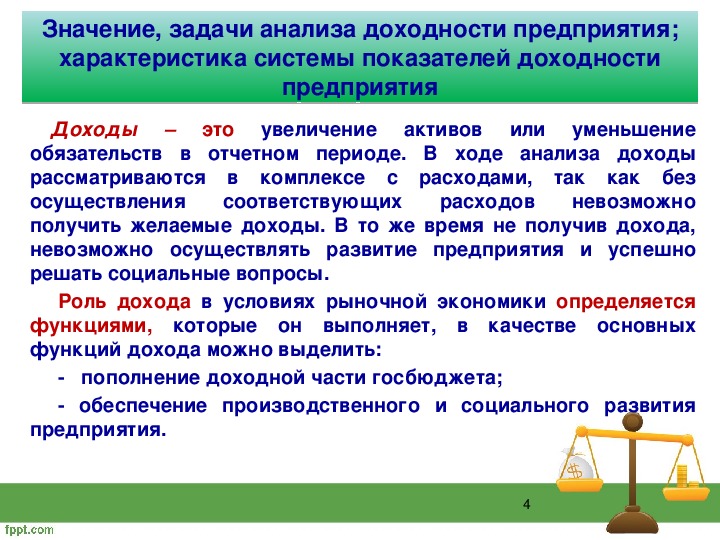 Значение, задачи анализа доходности предприятия; характеристика системы показателей доходности предприятия

Доходы – это увеличение активов или уменьшение обязательств в отчетном периоде. В ходе анализа доходы рассматриваются в комплексе с расходами, так как без осуществления соответствующих расходов невозможно получить желаемые доходы. В то же время не получив дохода, невозможно осуществлять развитие предприятия и успешно решать социальные вопросы.

Роль дохода в условиях рыночной экономики определяется функциями, которые он выполняет, в качестве основных функций дохода можно выделить:

- пополнение доходной части госбюджета;

- обеспечение производственного и социального развития предприятия.

$

4

fppt.com